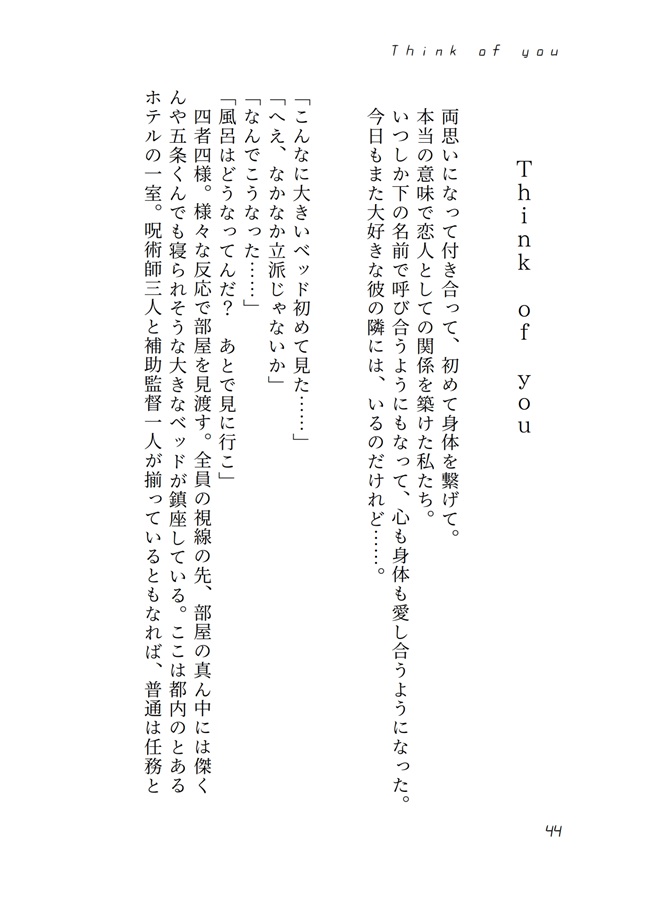 Think of you

Think of you

両思いになって付き合って、初めて身体を繋げて。
本当の意味で恋人としての関係を築けた私たち。
いつしか下の名前で呼び合うようにもなって、心も身体も愛し合うようになった。
今日もまた大好きな彼の隣には、いるのだけれど……。

「こんなに大きいベッド初めて見た……」
「へえ、なかなか立派じゃないか」
「なんでこうなった……」
「風呂はどうなってんだ？　あとで見に行こ」
四者四様。様々な反応で部屋を見渡す。全員の視線の先、部屋の真ん中には傑くんや五条くんでも寝られそうな大きなベッドが鎮座している。ここは都内のとあるホテルの一室。呪術師三人と補助監督一人が揃っているともなれば、普通は任務と

44